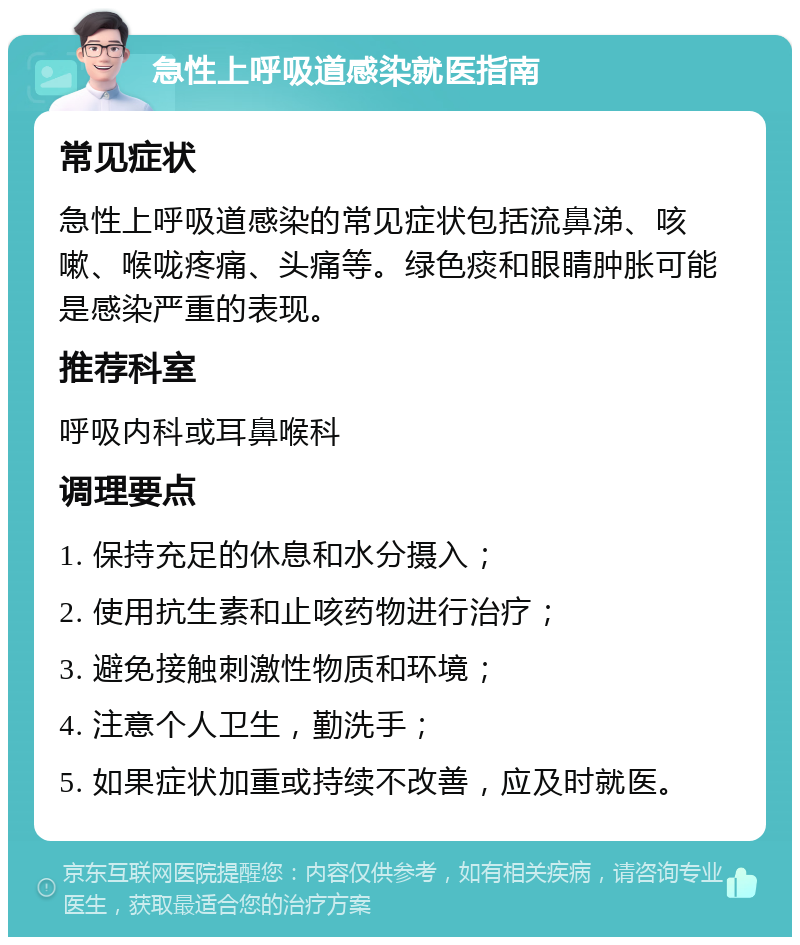 急性上呼吸道感染就医指南

常见症状

急性上呼吸道感染的常见症状包括流鼻涕、咳嗽、喉咙疼痛、头痛等。绿色痰和眼睛肿胀可能是感染严重的表现。

推荐科室

呼吸内科或耳鼻喉科

调理要点

1. 保持充足的休息和水分摄入；

2. 使用抗生素和止咳药物进行治疗；

3. 避免接触刺激性物质和环境；

4. 注意个人卫生，勤洗手；

5. 如果症状加重或持续不改善，应及时就医。

京东互联网医院提醒您：内容仅供参考，如有相关疾病，请咨询专业医生，获取最适合您的治疗方案